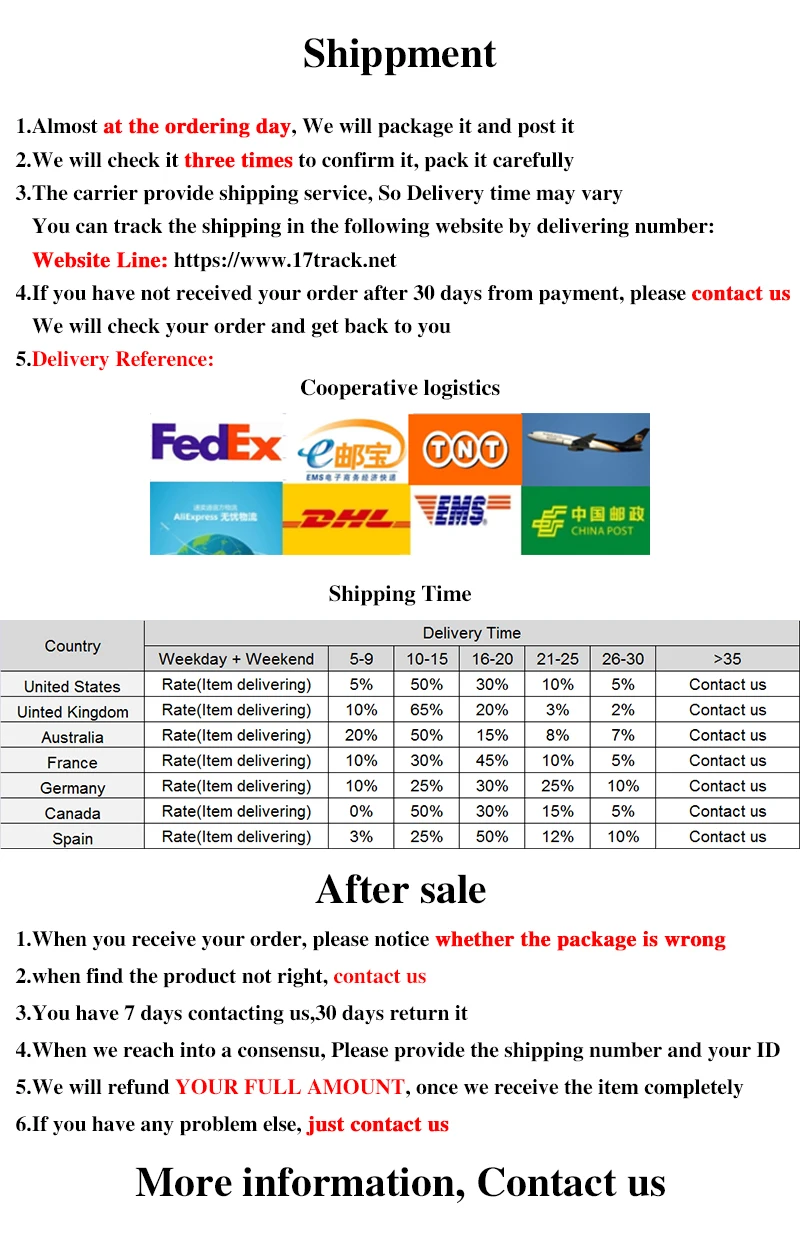 Shippment

1.Almost at the ordering day, We will package it and post it

2.We will check it three times to confirm it, pack it carefully

3.The carrier provide shipping service, So Delivery time may vary
You can track the shipping in the following website by delivering number:
Website Line: https://www.17track.net

4.If you have not received your order after 30 days from payment, please contact us
We will check your order and get back to you

5.Delivery Reference:

Cooperative logistics

FedEx
e邮宝
EMS电子商务经济快递
TNT
AliExpress 无忧物流
DHL
EMS
中国邮政
CHINA POST

Shipping Time

| Country | Delivery Time | | | | | | |
|---|---|---|---|---|---|---|---|
| | Weekday + Weekend | 5-9 | 10-15 | 16-20 | 21-25 | 26-30 | >35 |
| United States | Rate(Item delivering) | 5% | 50% | 30% | 10% | 5% | Contact us |
| Uinted Kingdom | Rate(Item delivering) | 10% | 65% | 20% | 3% | 2% | Contact us |
| Australia | Rate(Item delivering) | 20% | 50% | 15% | 8% | 7% | Contact us |
| France | Rate(Item delivering) | 10% | 30% | 45% | 10% | 5% | Contact us |
| Germany | Rate(Item delivering) | 10% | 25% | 30% | 25% | 10% | Contact us |
| Canada | Rate(Item delivering) | 0% | 50% | 30% | 15% | 5% | Contact us |
| Spain | Rate(Item delivering) | 3% | 25% | 50% | 12% | 10% | Contact us |

After sale

1.When you receive your order, please notice whether the package is wrong

2.when find the product not right, contact us

3.You have 7 days contacting us,30 days return it

4.When we reach into a consensu, Please provide the shipping number and your ID

5.We will refund YOUR FULL AMOUNT, once we receive the item completely

6.If you have any problem else, just contact us

More information, Contact us